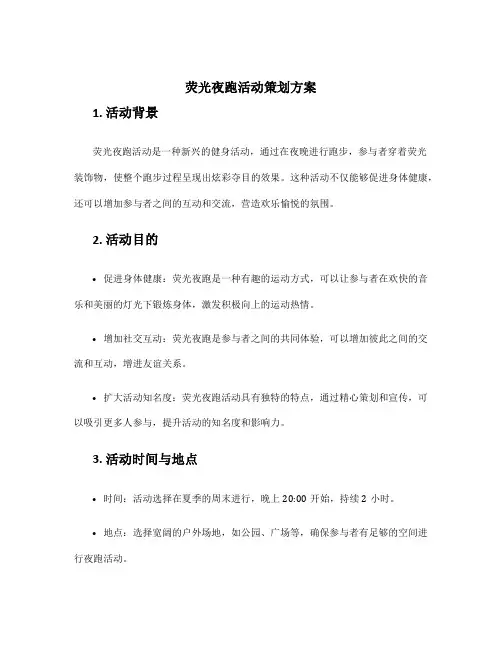 荧光夜跑活动策划方案

1. 活动背景

荧光夜跑活动是一种新兴的健身活动，通过在夜晚进行跑步，参与者穿着荧光装饰物，使整个跑步过程呈现出炫彩夺目的效果。这种活动不仅能够促进身体健康，还可以增加参与者之间的互动和交流，营造欢乐愉悦的氛围。

2. 活动目的

• 促进身体健康：荧光夜跑是一种有趣的运动方式，可以让参与者在欢快的音乐和美丽的灯光下锻炼身体，激发积极向上的运动热情。

• 增加社交互动：荧光夜跑是参与者之间的共同体验，可以增加彼此之间的交流和互动，增进友谊关系。

• 扩大活动知名度：荧光夜跑活动具有独特的特点，通过精心策划和宣传，可以吸引更多人参与，提升活动的知名度和影响力。

3. 活动时间与地点

• 时间：活动选择在夏季的周末进行，晚上 20:00 开始，持续 2 小时。

• 地点：选择宽阔的户外场地，如公园、广场等，确保参与者有足够的空间进行夜跑活动。